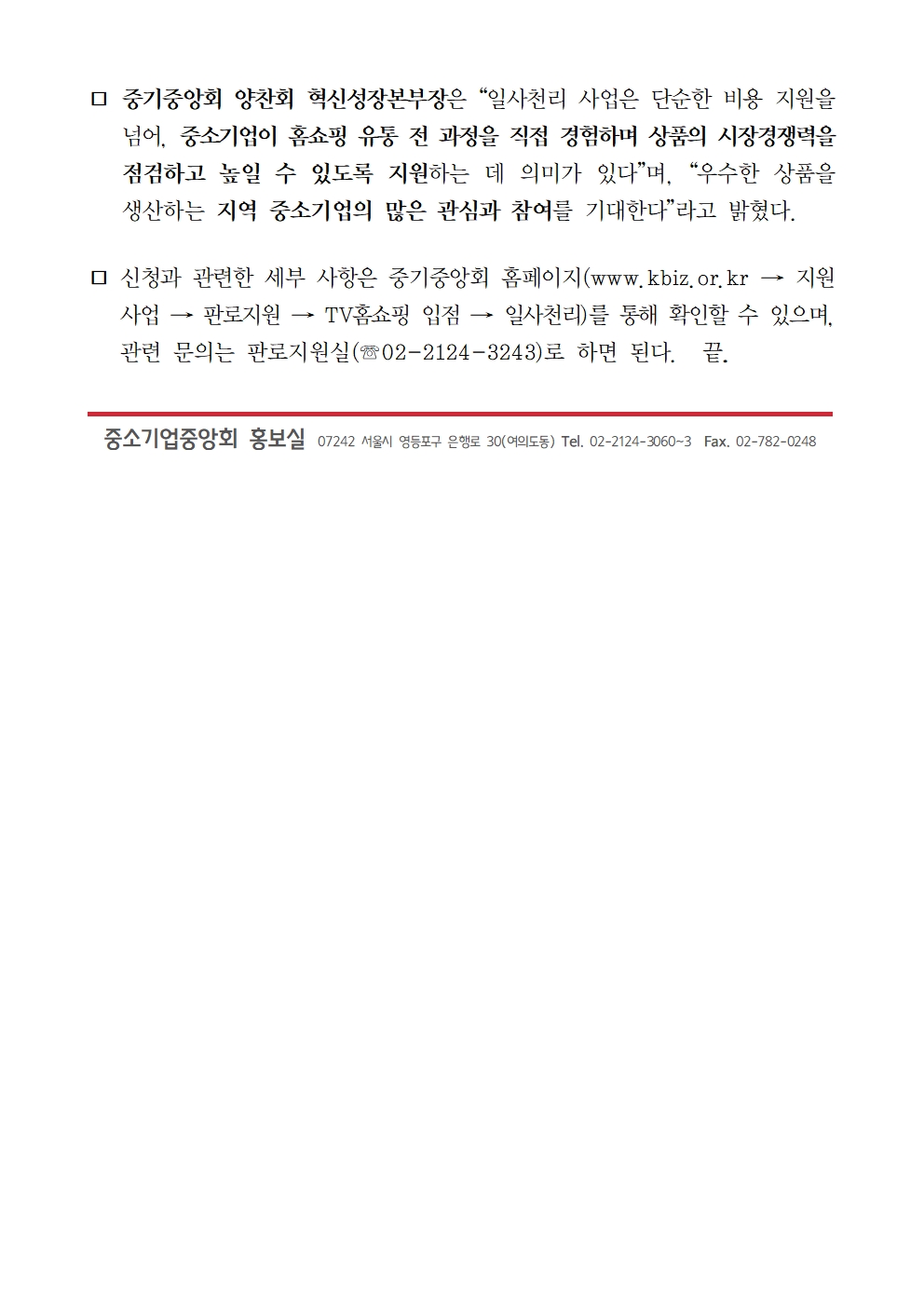 □ 중기중앙회 양찬회 혁신성장본부장은 “일사천리 사업은 단순한 비용 지원을 넘어, 중소기업이 홈쇼핑 유통 전 과정을 직접 경험하며 상품의 시장경쟁력을 점검하고 높일 수 있도록 지원하는 데 의미가 있다”며, “우수한 상품을 생산하는 지역 중소기업의 많은 관심과 참여를 기대한다”라고 밝혔다.

□ 신청과 관련한 세부 사항은 중기중앙회 홈페이지(www.kbiz.or.kr → 지원사업 → 판로지원 → TV홈쇼핑 입점 → 일사천리)를 통해 확인할 수 있으며, 관련 문의는 판로지원실(☏02-2124-3243)로 하면 된다. 끝.

중소기업중앙회 홍보실 07242 서울시 영등포구 은행로 30(여의도동) Tel. 02-2124-3060~3 Fax. 02-782-0248